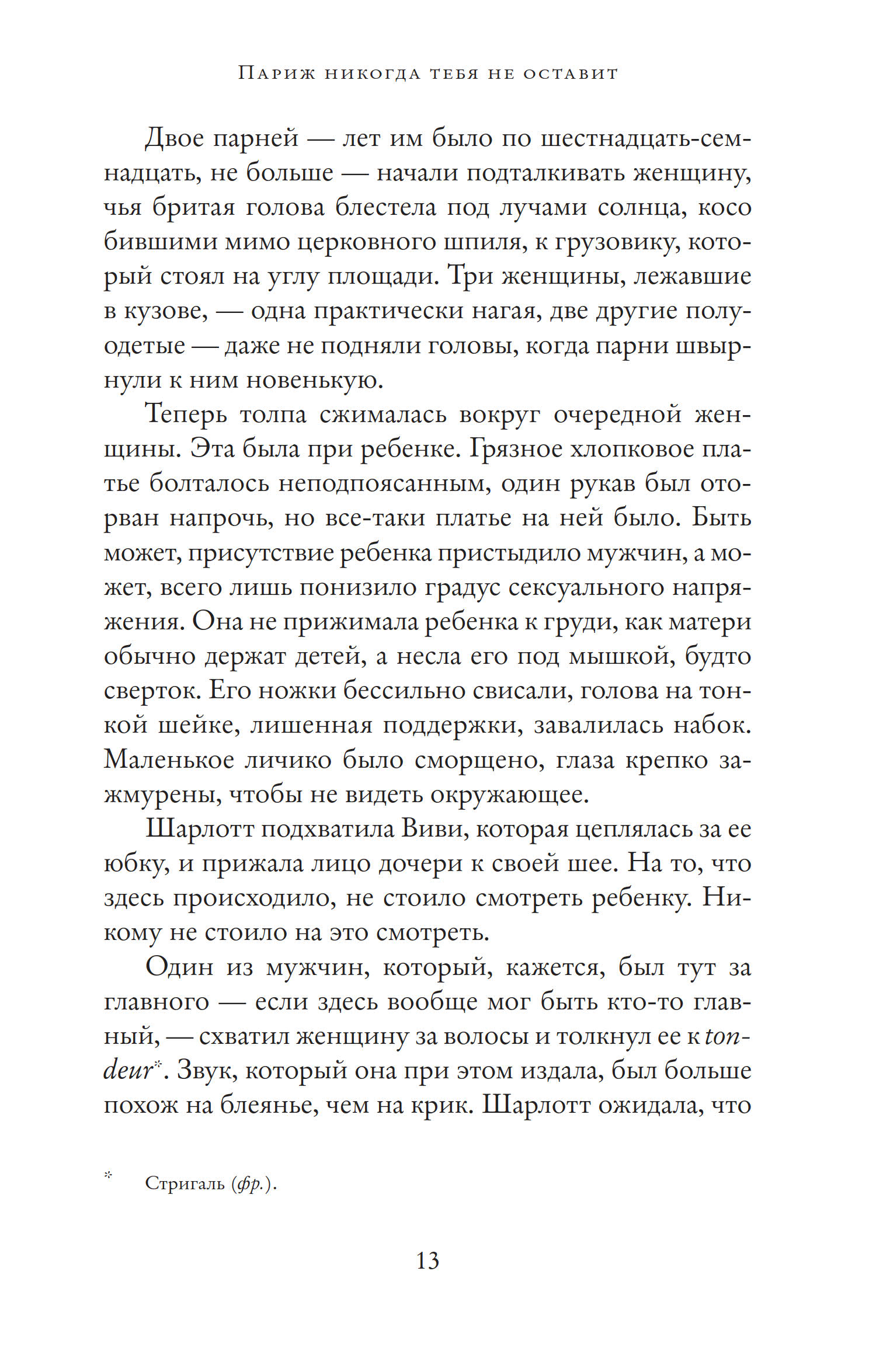 Париж никогда тебя не оставит

Двое парней — лет им было по шестнадцать-семнадцать, не больше — начали подталкивать женщину, чья бритая голова блестела под лучами солнца, косо бившими мимо церковного шпиля, к грузовику, который стоял на углу площади. Три женщины, лежавшие в кузове, — одна практически нагая, две другие полуодетые — даже не подняли головы, когда парни швырнули к ним новенькую.

Теперь толпа сжималась вокруг очередной женщины. Эта была при ребенке. Грязное хлопковое платье болталось неподпоясанным, один рукав был оторван напрочь, но все-таки платье на ней было. Быть может, присутствие ребенка пристыдило мужчин, а может, всего лишь понизило градус сексуального напряжения. Она не прижимала ребенка к груди, как матери обычно держат детей, а несла его под мышкой, будто сверток. Его ножки бессильно свисали, голова на тонкой шейке, лишенная поддержки, завалилась набок. Маленькое личико было сморщено, глаза крепко зажмурены, чтобы не видеть окружающее.

Шарлотт подхватила Виви, которая цеплялась за ее юбку, и прижала лицо дочери к своей шее. На то, что здесь происходило, не стоило смотреть ребенку. Никому не стоило на это смотреть.

Один из мужчин, который, кажется, был тут за главного — если здесь вообще мог быть кто-то главный, — схватил женщину за волосы и толкнул ее к tondeur*. Звук, который она при этом издала, был больше похож на блеянье, чем на крик. Шарлотт ожидала, что

* Стригаль (фр.).

13